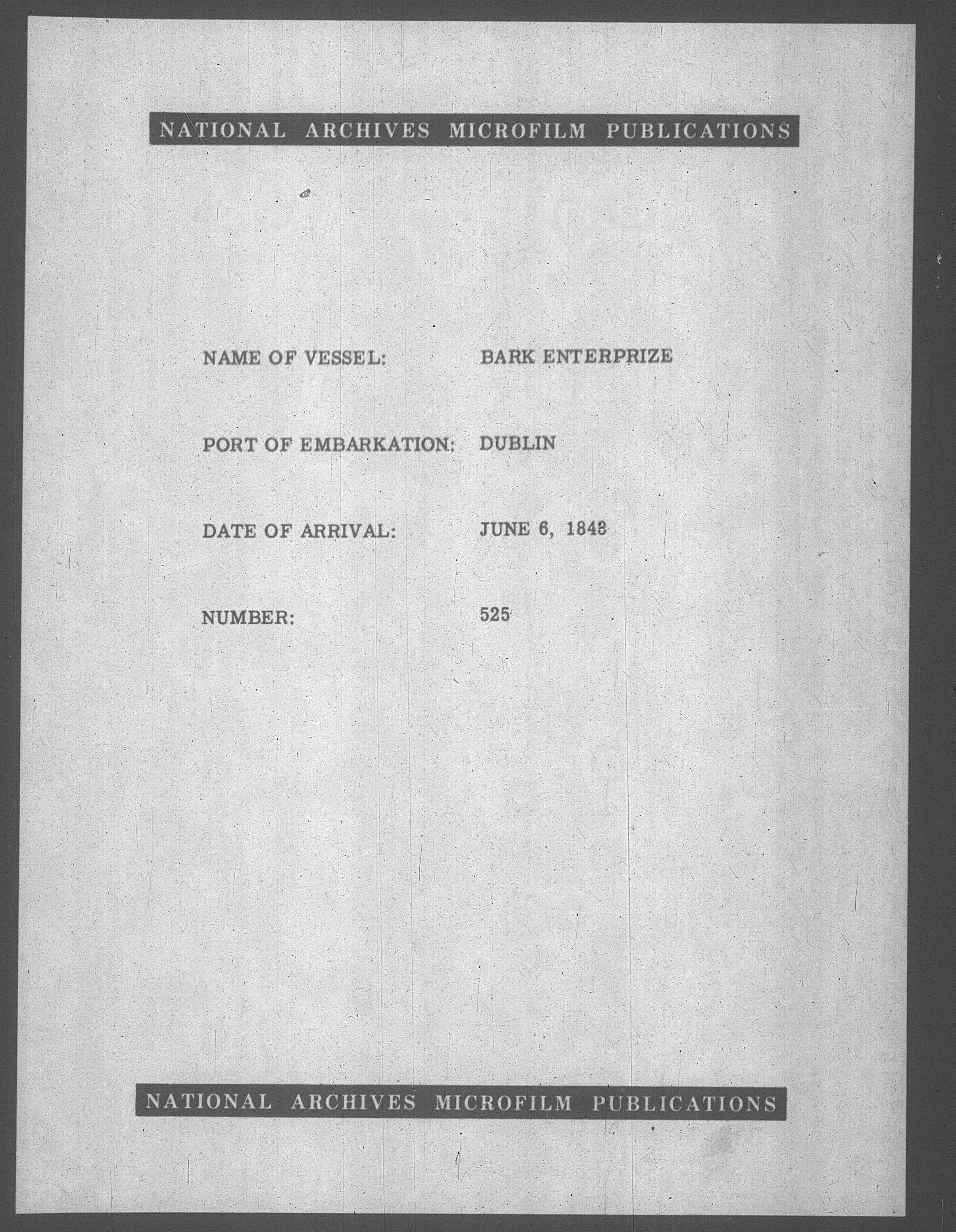 NATIONAL ARCHIVES MICROFILM PUBLICATIONS

NAME OF VESSEL: BARK ENTERPRIZE

PORT OF EMBARKATION: DUBLIN

DATE OF ARRIVAL: JUNE 6, 1848

NUMBER: 525

NATIONAL ARCHIVES MICROFILM PUBLICATIONS